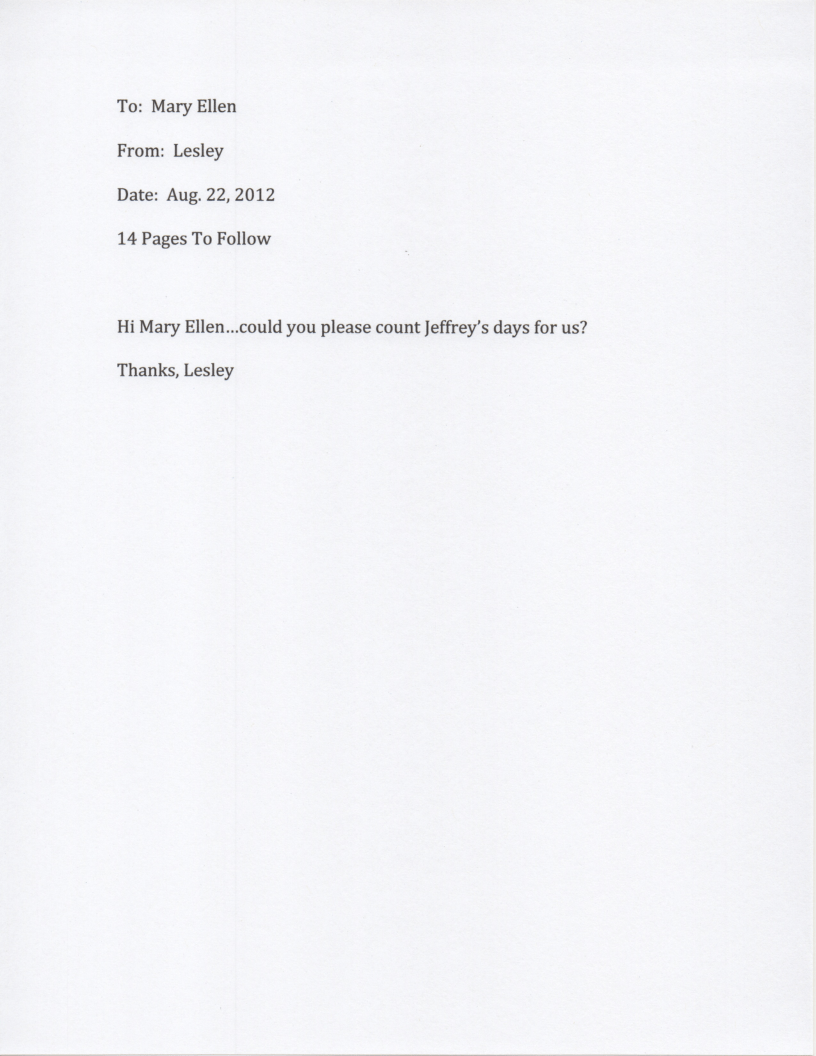 To: Mary Ellen

From: Lesley

Date: Aug. 22, 2012

14 Pages To Follow

Hi Mary Ellen...could you please count Jeffrey's days for us?

Thanks, Lesley